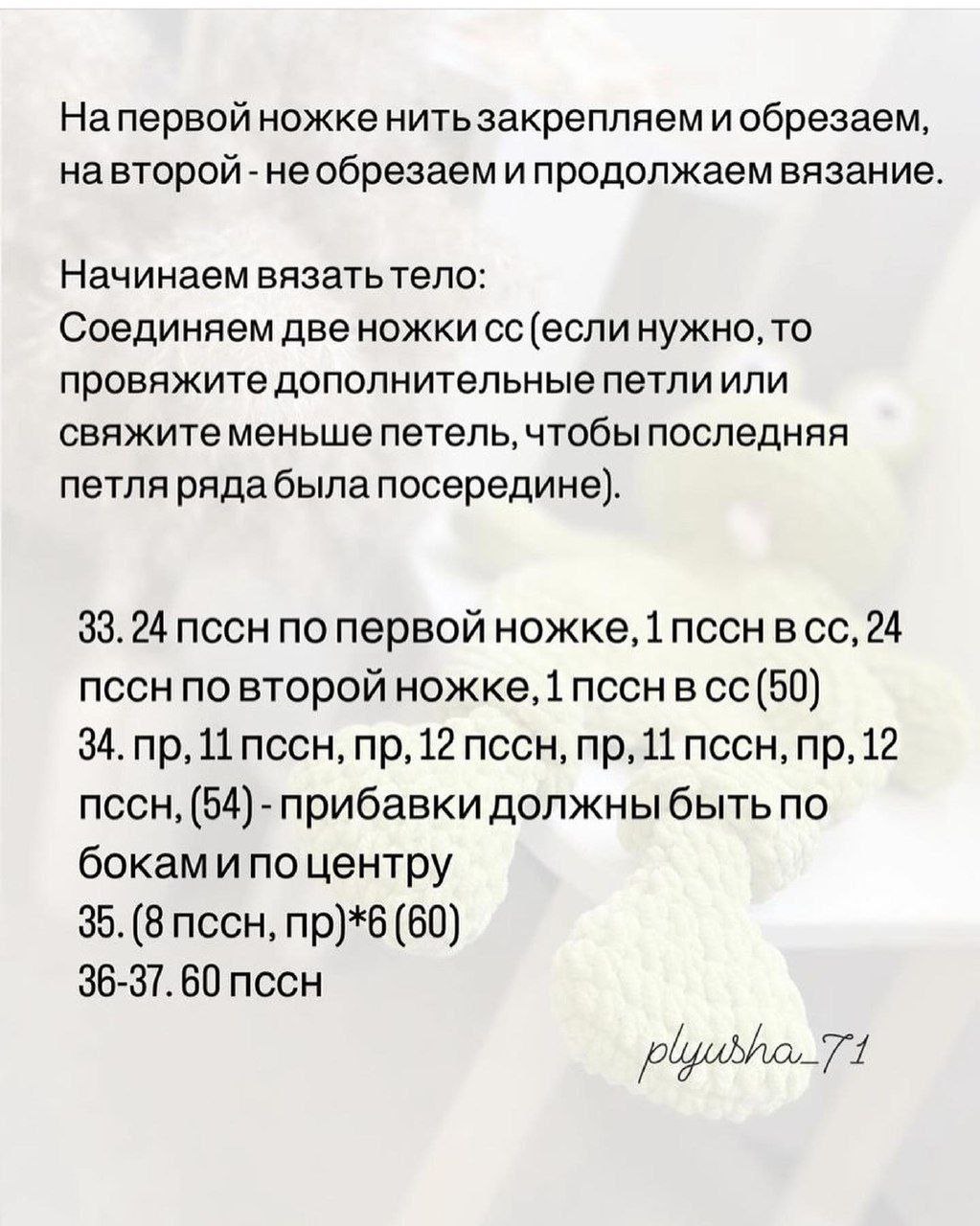 На первой ножке нить закрепляем и обрезаем, на второй - не обрезаем и продолжаем вязание.

Начинаем вязать тело:
Соединяем две ножки сс (если нужно, то провяжите дополнительные петли или свяжите меньше петель, чтобы последняя петля ряда была посередине).

33. 24 пссн по первой ножке, 1 пссн в сс, 24 пссн по второй ножке, 1 пссн в сс (50)
34. пр, 11 пссн, пр, 12 пссн, пр, 11 пссн, пр, 12 пссн, (54) - прибавки должны быть по бокам и по центру
35. (8 пссн, пр)*6 (60)
36-37. 60 пссн

plyusha_71